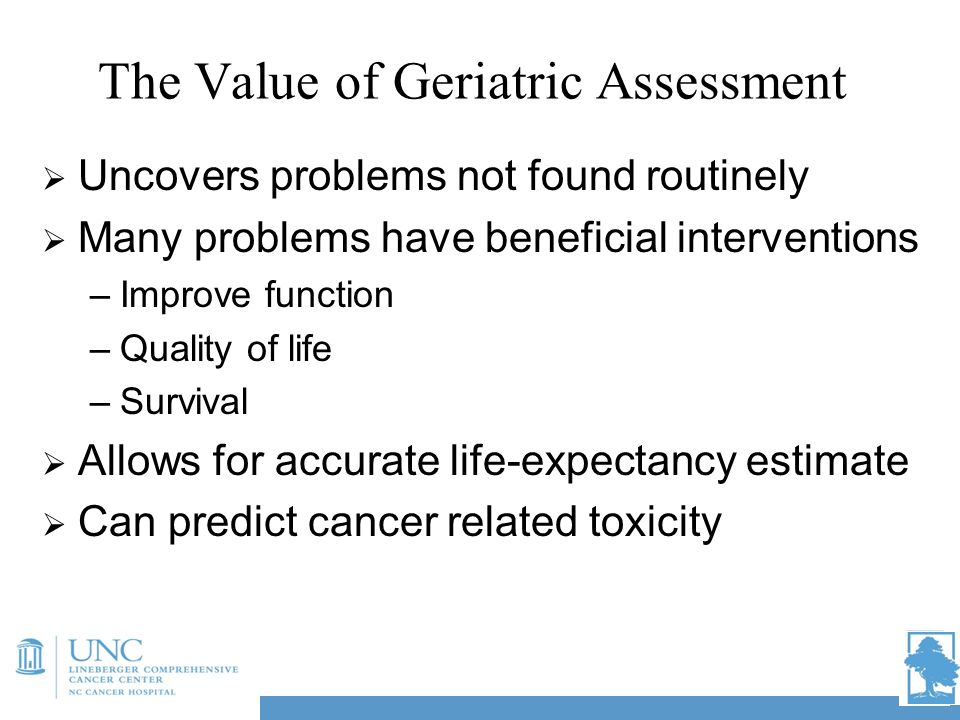 The Value of Geriatric Assessment

➢ Uncovers problems not found routinely
➢ Many problems have beneficial interventions
– Improve function
– Quality of life
– Survival
➢ Allows for accurate life-expectancy estimate
➢ Can predict cancer related toxicity

UNC
LINEBERGER COMPREHENSIVE CANCER CENTER
NC CANCER HOSPITAL